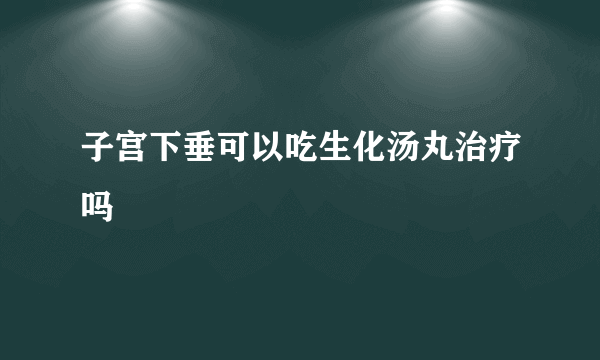 子宫下垂可以吃生化汤丸治疗吗